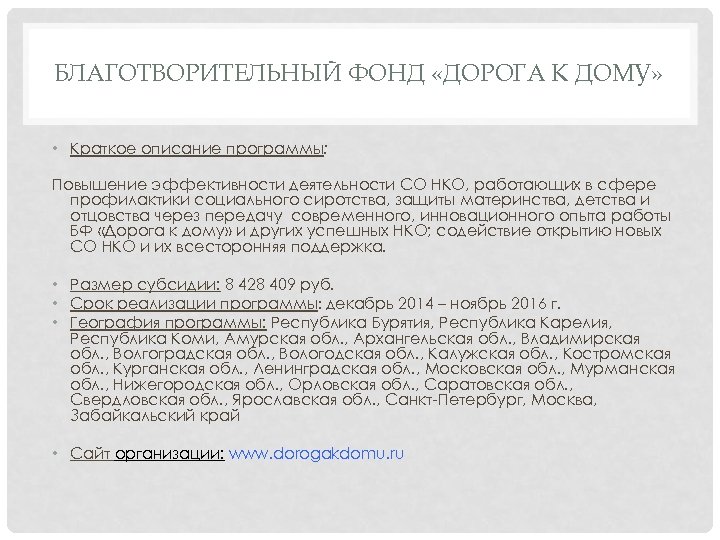 БЛАГОТВОРИТЕЛЬНЫЙ ФОНД «ДОРОГА К ДОМУ»

• Краткое описание программы:

Повышение эффективности деятельности СО НКО, работающих в сфере профилактики социального сиротства, защиты материнства, детства и отцовства через передачу современного, инновационного опыта работы БФ «Дорога к дому» и других успешных НКО; содействие открытию новых СО НКО и их всесторонняя поддержка.

• Размер субсидии: 8 428 409 руб.
• Срок реализации программы: декабрь 2014 – ноябрь 2016 г.
• География программы: Республика Бурятия, Республика Карелия, Республика Коми, Амурская обл., Архангельская обл., Владимирская обл., Волгоградская обл., Вологодская обл., Калужская обл., Костромская обл., Курганская обл., Ленинградская обл., Московская обл., Мурманская обл., Нижегородская обл., Орловская обл., Саратовская обл., Свердловская обл., Ярославская обл., Санкт-Петербург, Москва, Забайкальский край

• Сайт организации: www.dorogakdomu.ru